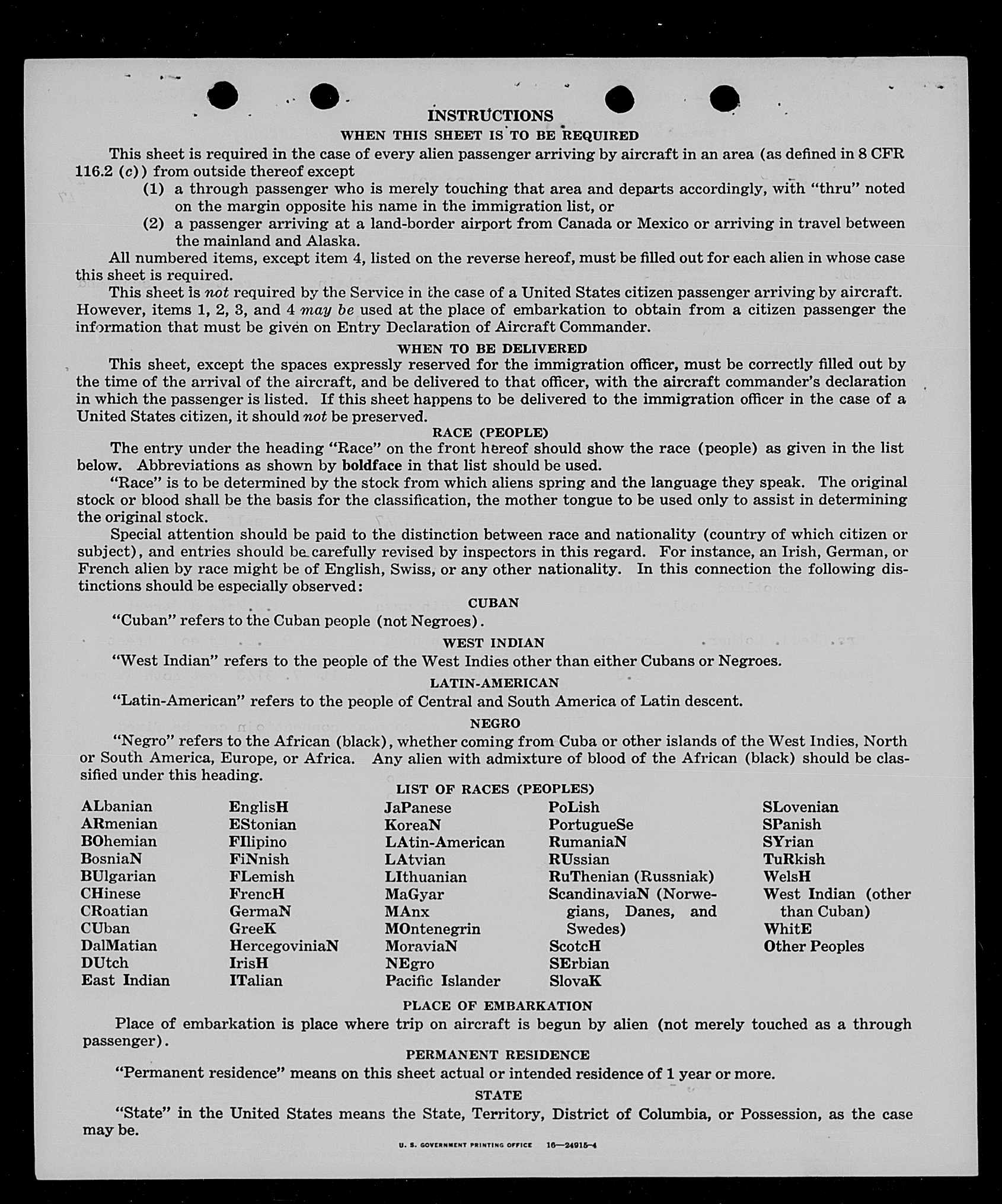 INSTRUCTIONS
WHEN THIS SHEET IS TO BE REQUIRED

This sheet is required in the case of every alien passenger arriving by aircraft in an area (as defined in 8 CFR 116.2 (c)) from outside thereof except

(1) a through passenger who is merely touching that area and departs accordingly, with "thru" noted on the margin opposite his name in the immigration list, or

(2) a passenger arriving at a land-border airport from Canada or Mexico or arriving in travel between the mainland and Alaska.

All numbered items, except item 4, listed on the reverse hereof, must be filled out for each alien in whose case this sheet is required.

This sheet is not required by the Service in the case of a United States citizen passenger arriving by aircraft. However, items 1, 2, 3, and 4 may be used at the place of embarkation to obtain from a citizen passenger the information that must be given on Entry Declaration of Aircraft Commander.

WHEN TO BE DELIVERED

This sheet, except the spaces expressly reserved for the immigration officer, must be correctly filled out by the time of the arrival of the aircraft, and be delivered to that officer, with the aircraft commander's declaration in which the passenger is listed. If this sheet happens to be delivered to the immigration officer in the case of a United States citizen, it should not be preserved.

RACE (PEOPLE)

The entry under the heading "Race" on the front hereof should show the race (people) as given in the list below. Abbreviations as shown by boldface in that list should be used.

"Race" is to be determined by the stock from which aliens spring and the language they speak. The original stock or blood shall be the basis for the classification, the mother tongue to be used only to assist in determining the original stock.

Special attention should be paid to the distinction between race and nationality (country of which citizen or subject), and entries should be carefully revised by inspectors in this regard. For instance, an Irish, German, or French alien by race might be of English, Swiss, or any other nationality. In this connection the following distinctions should be especially observed:

CUBAN

"Cuban" refers to the Cuban people (not Negroes).

WEST INDIAN

"West Indian" refers to the people of the West Indies other than either Cubans or Negroes.

LATIN-AMERICAN

"Latin-American" refers to the people of Central and South America of Latin descent.

NEGRO

"Negro" refers to the African (black), whether coming from Cuba or other islands of the West Indies, North or South America, Europe, or Africa. Any alien with admixture of blood of the African (black) should be classified under this heading.

LIST OF RACES (PEOPLES)

ALbanian
ARmenian
BOhemian
BosniaN
BUlgarian
CHinese
CRoatian
CUban
DalMatian
DUtch
East Indian

EnglisH
EStonian
FIlipino
FiNnish
FLemish
FrencH
GermaN
GreeK
HercegoviniaN
IrisH
ITalian

JaPanese
KoreaN
LAtin-American
LAtvian
LIthuanian
MaGyar
MAnx
MOntenegrin
MoraviaN
NEgro
Pacific Islander

PoLish
PortugueSe
RumaniaN
RUssian
RuThenian (Russniak)
ScandinaviaN (Norwegians, Danes, and Swedes)
ScotcH
SErbian
SlovaK

SLovenian
SPanish
SYrian
TuRkish
WelsH
West Indian (other than Cuban)
WhitE
Other Peoples

PLACE OF EMBARKATION

Place of embarkation is place where trip on aircraft is begun by alien (not merely touched as a through passenger).

PERMANENT RESIDENCE

"Permanent residence" means on this sheet actual or intended residence of 1 year or more.

STATE

"State" in the United States means the State, Territory, District of Columbia, or Possession, as the case may be.

U. S. GOVERNMENT PRINTING OFFICE 16—24915-4